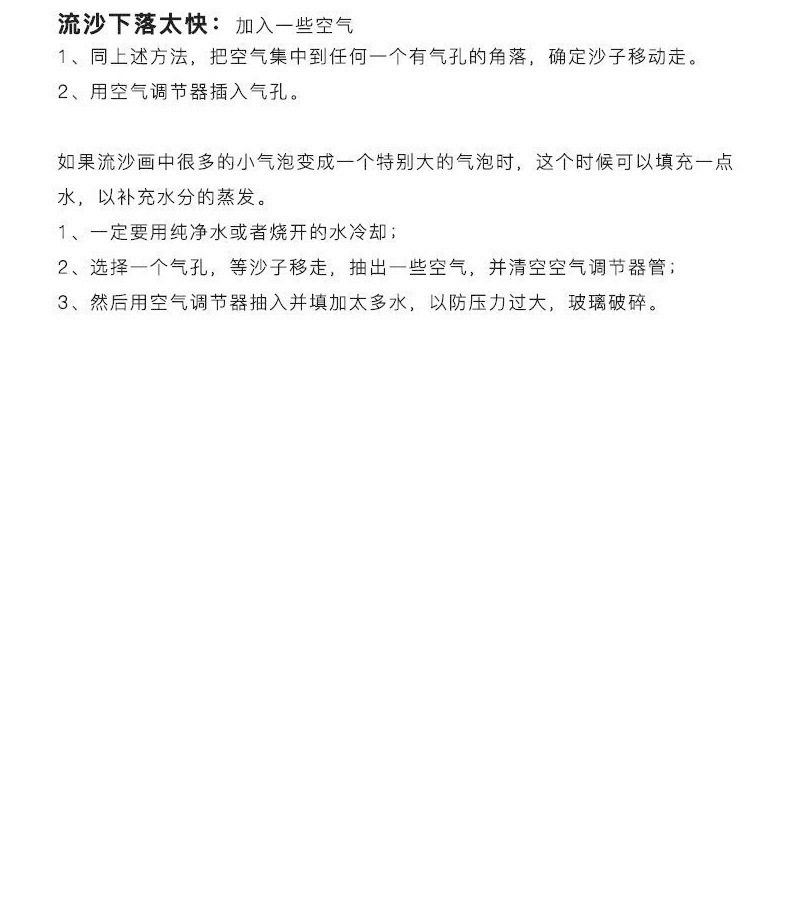 流沙下落太快：加入一些空气
1、同上述方法，把空气集中到任何一个有气孔的角落，确定沙子移动走。
2、用空气调节器插入气孔。

如果流沙画中很多的小气泡变成一个特别大的气泡时，这个时候可以填充一点水，以补充水分的蒸发。
1、一定要用纯净水或者烧开的水冷却；
2、选择一个气孔，等沙子移走，抽出一些空气，并清空空气调节器管；
3、然后用空气调节器抽入并填加太多水，以防压力过大，玻璃破碎。